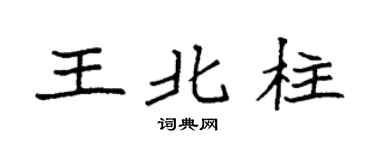 王北柱

词典网